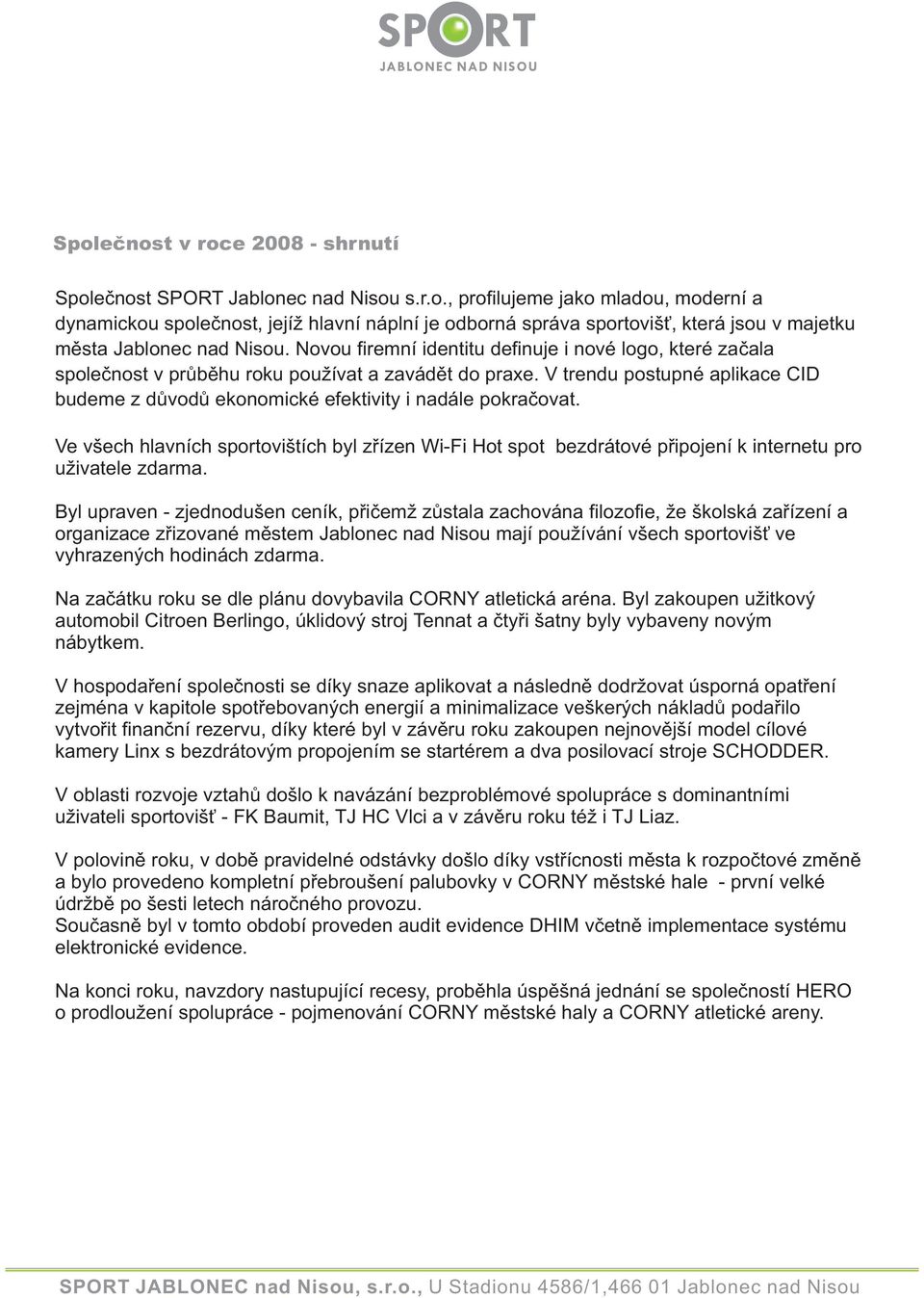 SPORT
JABLONEC NAD NISOU

Společnost v roce 2008 - shrnutí

Společnost SPORT Jablonec nad Nisou s.r.o., profilujeme jako mladou, moderní a dynamickou společnost, jejíž hlavní náplní je odborná správa sportovišť, která jsou v majetku města Jablonec nad Nisou. Novou firemní identitu definuje i nové logo, které začala společnost v průběhu roku používat a zavádět do praxe. V trendu postupné aplikace CID budeme z důvodů ekonomické efektivity i nadále pokračovat.

Ve všech hlavních sportovištích byl zřízen Wi-Fi Hot spot bezdrátové připojení k internetu pro uživatele zdarma.

Byl upraven - zjednodušen ceník, přičemž zůstala zachována filozofie, že školská zařízení a organizace zřizované městem Jablonec nad Nisou mají používání všech sportovišť ve vyhrazených hodinách zdarma.

Na začátku roku se dle plánu dovybavila CORNY atletická aréna. Byl zakoupen užitkový automobil Citroen Berlingo, úklidový stroj Tennat a čtyři šatny byly vybaveny novým nábytkem.

V hospodaření společnosti se díky snaze aplikovat a následně dodržovat úsporná opatření zejména v kapitole spotřebovaných energií a minimalizace veškerých nákladů podařilo vytvořit finanční rezervu, díky které byl v závěru roku zakoupen nejnovější model cílové kamery Linx s bezdrátovým propojením se startérem a dva posilovací stroje SCHODDER.

V oblasti rozvoje vztahů došlo k navázání bezproblémové spolupráce s dominantními uživateli sportovišť - FK Baumit, TJ HC Vlci a v závěru roku též i TJ Liaz.

V polovině roku, v době pravidelné odstávky došlo díky vstřícnosti města k rozpočtové změně a bylo provedeno kompletní přebroušení palubovky v CORNY městské hale - první velké údržbě po šesti letech náročného provozu.
Současně byl v tomto období proveden audit evidence DHIM včetně implementace systému elektronické evidence.

Na konci roku, navzdory nastupující recesy, proběhla úspěšná jednání se společností HERO o prodloužení spolupráce - pojmenování CORNY městské haly a CORNY atletické areny.

SPORT JABLONEC nad Nisou, s.r.o., U Stadionu 4586/1,466 01 Jablonec nad Nisou